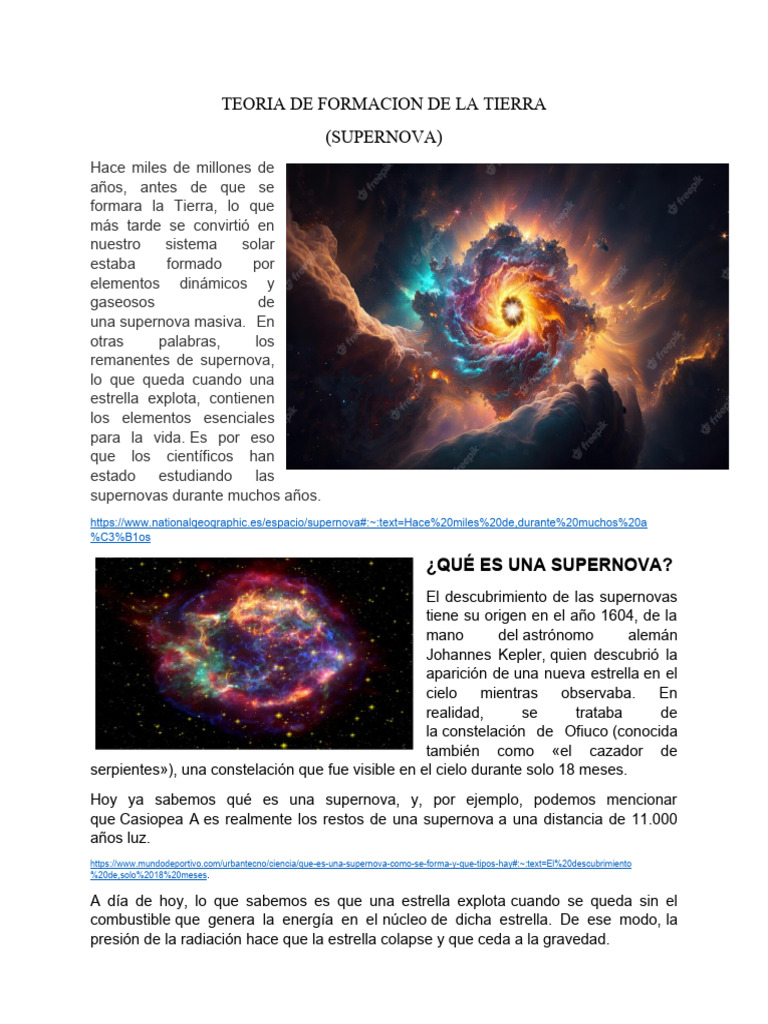 TEORIA DE FORMACION DE LA TIERRA

(SUPERNOVA)

Hace miles de millones de años, antes de que se formara la Tierra, lo que más tarde se convirtió en nuestro sistema solar estaba formado por elementos dinámicos y gaseosos de una supernova masiva. En otras palabras, los remanentes de supernova, lo que queda cuando una estrella explota, contienen los elementos esenciales para la vida. Es por eso que los científicos han estado estudiando las supernovas durante muchos años.

https://www.nationalgeographic.es/espacio/supernova#:~:text=Hace%20miles%20de,durante%20muchos%20a%C3%B1os

¿QUÉ ES UNA SUPERNOVA?

El descubrimiento de las supernovas tiene su origen en el año 1604, de la mano del astrónomo alemán Johannes Kepler, quien descubrió la aparición de una nueva estrella en el cielo mientras observaba. En realidad, se trataba de la constelación de Ofiuco (conocida también como «el cazador de serpientes»), una constelación que fue visible en el cielo durante solo 18 meses.

Hoy ya sabemos qué es una supernova, y, por ejemplo, podemos mencionar que Casiopea A es realmente los restos de una supernova a una distancia de 11.000 años luz.

https://www.mundodeportivo.com/urbantecno/ciencia/que-es-una-supernova-como-se-forma-y-que-tipos-hay#:~:text=El%20descubrimiento%20de,solo%2018%20meses.

A día de hoy, lo que sabemos es que una estrella explota cuando se queda sin el combustible que genera la energía en el núcleo de dicha estrella. De ese modo, la presión de la radiación hace que la estrella colapse y que ceda a la gravedad.

freepik